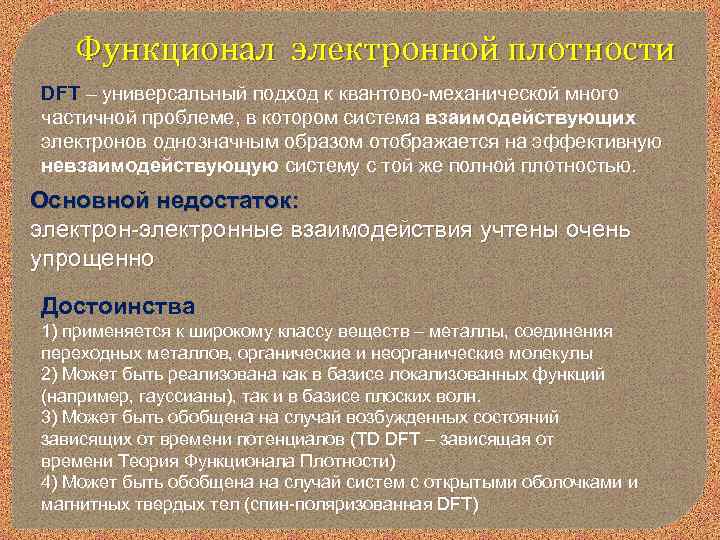 Функционал электронной плотности

DFT – универсальный подход к квантово-механической много частичной проблеме, в котором система взаимодействующих электронов однозначным образом отображается на эффективную невзаимодействующую систему с той же полной плотностью.

Основной недостаток:
электрон-электронные взаимодействия учтены очень упрощенно

Достоинства
1) применяется к широкому классу веществ – металлы, соединения переходных металлов, органические и неорганические молекулы
2) Может быть реализована как в базисе локализованных функций (например, гауссианы), так и в базисе плоских волн.
3) Может быть обобщена на случай возбужденных состояний зависящих от времени потенциалов (TD DFT – зависящая от времени Теория Функционала Плотности)
4) Может быть обобщена на случай систем с открытыми оболочками и магнитных твердых тел (спин-поляризованная DFT)